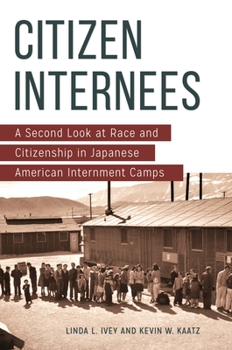 CITIZEN INTERNEES

A Second Look at Race and Citizenship in Japanese American Internment Camps

LINDA L. IVEY AND KEVIN W. KAATZ